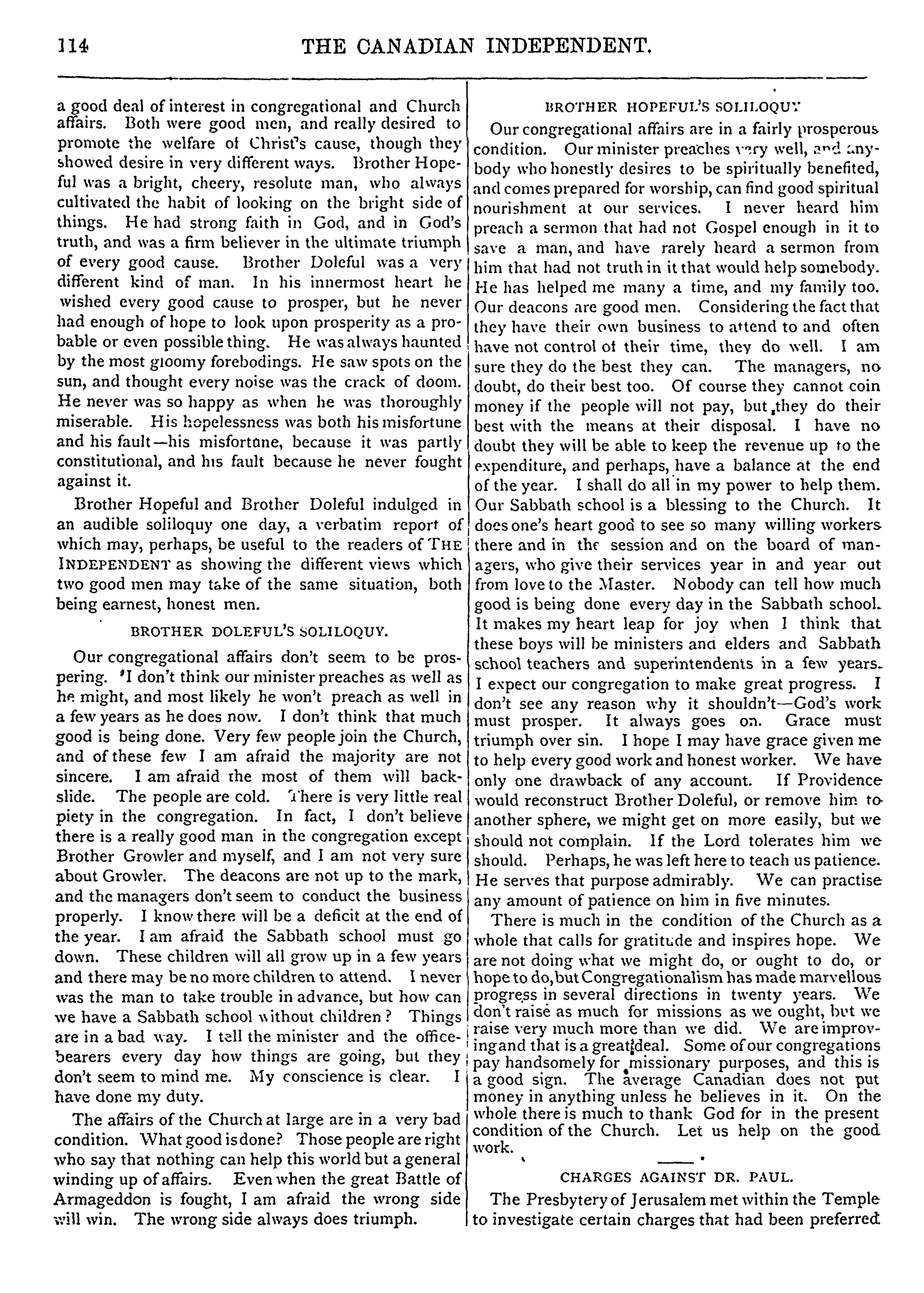 114 THE CANADIAN INDEPENDENT.

a good deal of interest in congregational and Church affairs. Both were good men, and really desired to promote the welfare of Christ's cause, though they showed desire in very different ways. Brother Hopeful was a bright, cheery, resolute man, who always cultivated the habit of looking on the bright side of things. He had strong faith in God, and in God's truth, and was a firm believer in the ultimate triumph of every good cause. Brother Doleful was a very different kind of man. In his innermost heart he wished every good cause to prosper, but he never had enough of hope to look upon prosperity as a probable or even possible thing. He was always haunted by the most gloomy forebodings. He saw spots on the sun, and thought every noise was the crack of doom. He never was so happy as when he was thoroughly miserable. His hopelessness was both his misfortune and his fault—his misfortune, because it was partly constitutional, and his fault because he never fought against it.

Brother Hopeful and Brother Doleful indulged in an audible soliloquy one day, a verbatim report of which may, perhaps, be useful to the readers of THE INDEPENDENT as showing the different views which two good men may take of the same situation, both being earnest, honest men.

BROTHER DOLEFUL'S SOLILOQUY.

Our congregational affairs don't seem to be prospering. I don't think our minister preaches as well as he might, and most likely he won't preach as well in a few years as he does now. I don't think that much good is being done. Very few people join the Church, and of these few I am afraid the majority are not sincere. I am afraid the most of them will backslide. The people are cold. There is very little real piety in the congregation. In fact, I don't believe there is a really good man in the congregation except Brother Growler and myself, and I am not very sure about Growler. The deacons are not up to the mark, and the managers don't seem to conduct the business properly. I know there will be a deficit at the end of the year. I am afraid the Sabbath school must go down. These children will all grow up in a few years and there may be no more children to attend. I never was the man to take trouble in advance, but how can we have a Sabbath school without children? Things are in a bad way. I tell the minister and the office-bearers every day how things are going, but they don't seem to mind me. My conscience is clear. I have done my duty.

The affairs of the Church at large are in a very bad condition. What good is done? Those people are right who say that nothing can help this world but a general winding up of affairs. Even when the great Battle of Armageddon is fought, I am afraid the wrong side will win. The wrong side always does triumph.

BROTHER HOPEFUL'S SOLILOQUY

Our congregational affairs are in a fairly prosperous condition. Our minister preaches very well, and anybody who honestly desires to be spiritually benefited, and comes prepared for worship, can find good spiritual nourishment at our services. I never heard him preach a sermon that had not Gospel enough in it to save a man, and have rarely heard a sermon from him that had not truth in it that would help somebody. He has helped me many a time, and my family too. Our deacons are good men. Considering the fact that they have their own business to attend to and often have not control of their time, they do well. I am sure they do the best they can. The managers, no doubt, do their best too. Of course they cannot coin money if the people will not pay, but they do their best with the means at their disposal. I have no doubt they will be able to keep the revenue up to the expenditure, and perhaps, have a balance at the end of the year. I shall do all in my power to help them. Our Sabbath school is a blessing to the Church. It does one's heart good to see so many willing workers there and in the session and on the board of managers, who give their services year in and year out from love to the Master. Nobody can tell how much good is being done every day in the Sabbath school. It makes my heart leap for joy when I think that these boys will be ministers and elders and Sabbath school teachers and superintendents in a few years. I expect our congregation to make great progress. I don't see any reason why it shouldn't—God's work must prosper. It always goes on. Grace must triumph over sin. I hope I may have grace given me to help every good work and honest worker. We have only one drawback of any account. If Providence would reconstruct Brother Doleful, or remove him to another sphere, we might get on more easily, but we should not complain. If the Lord tolerates him we should. Perhaps, he was left here to teach us patience. He serves that purpose admirably. We can practise any amount of patience on him in five minutes.

There is much in the condition of the Church as a whole that calls for gratitude and inspires hope. We are not doing what we might do, or ought to do, or hope to do, but Congregationalism has made marvellous progress in several directions in twenty years. We don't raise as much for missions as we ought, but we raise very much more than we did. We are improving and that is a great deal. Some of our congregations pay handsomely for missionary purposes, and this is a good sign. The average Canadian does not put money in anything unless he believes in it. On the whole there is much to thank God for in the present condition of the Church. Let us help on the good work.

CHARGES AGAINST DR. PAUL.

The Presbytery of Jerusalem met within the Temple to investigate certain charges that had been preferred